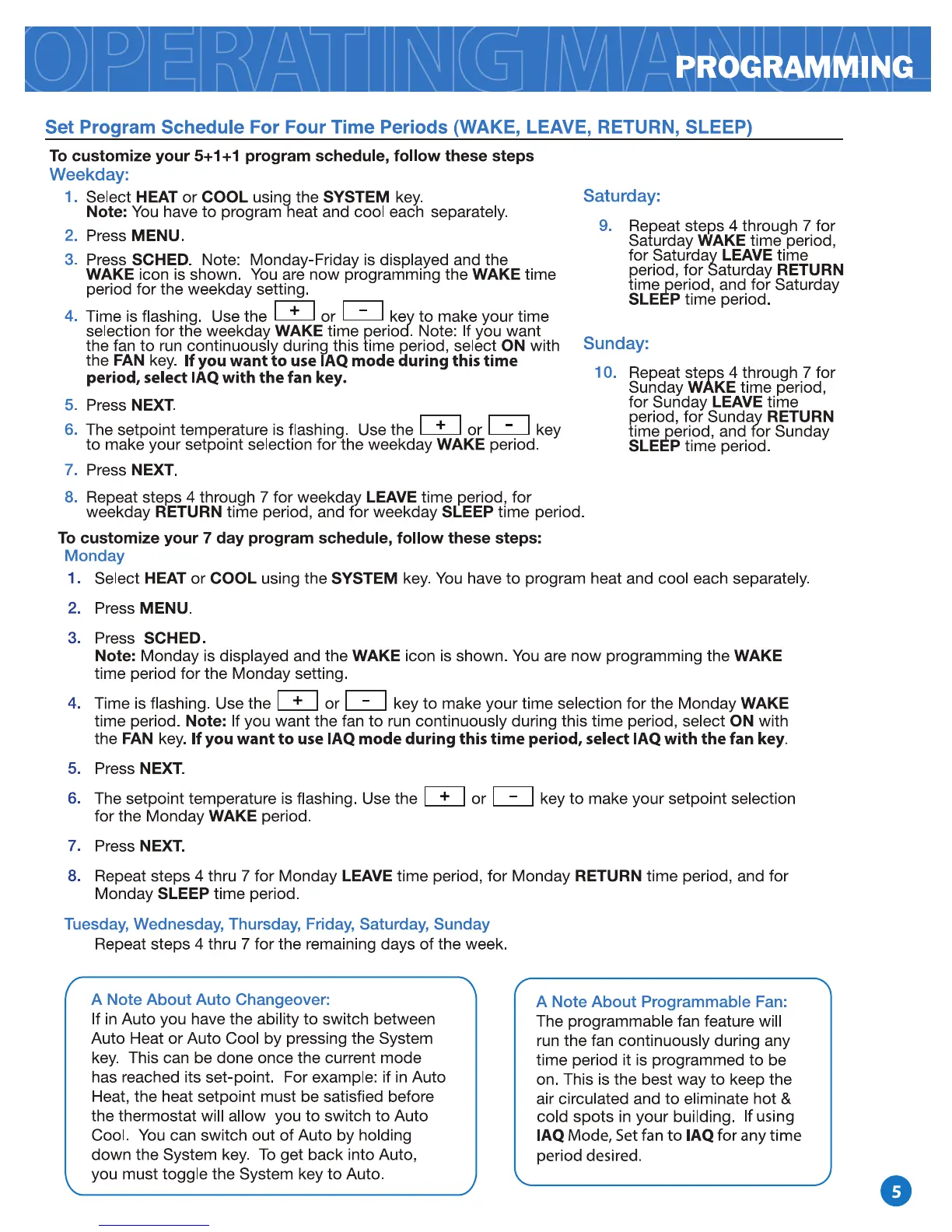 OPERATING MANUAL PROGRAMMING

Set Program Schedule For Four Time Periods (WAKE, LEAVE, RETURN, SLEEP)

To customize your 5+1+1 program schedule, follow these steps
Weekday:

1. Select HEAT or COOL using the SYSTEM key.
Note: You have to program heat and cool each separately.

2. Press MENU.

3. Press SCHED. Note: Monday-Friday is displayed and the WAKE icon is shown. You are now programming the WAKE time period for the weekday setting.

4. Time is flashing. Use the + or − key to make your time selection for the weekday WAKE time period. Note: If you want the fan to run continuously during this time period, select ON with the FAN key. If you want to use IAQ mode during this time period, select IAQ with the fan key.

5. Press NEXT.

6. The setpoint temperature is flashing. Use the + or − key to make your setpoint selection for the weekday WAKE period.

7. Press NEXT.

8. Repeat steps 4 through 7 for weekday LEAVE time period, for weekday RETURN time period, and for weekday SLEEP time period.

Saturday:

9. Repeat steps 4 through 7 for Saturday WAKE time period, for Saturday LEAVE time period, for Saturday RETURN time period, and for Saturday SLEEP time period.

Sunday:

10. Repeat steps 4 through 7 for Sunday WAKE time period, for Sunday LEAVE time period, for Sunday RETURN time period, and for Sunday SLEEP time period.

To customize your 7 day program schedule, follow these steps:
Monday

1. Select HEAT or COOL using the SYSTEM key. You have to program heat and cool each separately.

2. Press MENU.

3. Press SCHED.
Note: Monday is displayed and the WAKE icon is shown. You are now programming the WAKE time period for the Monday setting.

4. Time is flashing. Use the + or − key to make your time selection for the Monday WAKE time period. Note: If you want the fan to run continuously during this time period, select ON with the FAN key. If you want to use IAQ mode during this time period, select IAQ with the fan key.

5. Press NEXT.

6. The setpoint temperature is flashing. Use the + or − key to make your setpoint selection for the Monday WAKE period.

7. Press NEXT.

8. Repeat steps 4 thru 7 for Monday LEAVE time period, for Monday RETURN time period, and for Monday SLEEP time period.

Tuesday, Wednesday, Thursday, Friday, Saturday, Sunday
Repeat steps 4 thru 7 for the remaining days of the week.

A Note About Auto Changeover:
If in Auto you have the ability to switch between Auto Heat or Auto Cool by pressing the System key. This can be done once the current mode has reached its set-point. For example: if in Auto Heat, the heat setpoint must be satisfied before the thermostat will allow you to switch to Auto Cool. You can switch out of Auto by holding down the System key. To get back into Auto, you must toggle the System key to Auto.

A Note About Programmable Fan:
The programmable fan feature will run the fan continuously during any time period it is programmed to be on. This is the best way to keep the air circulated and to eliminate hot & cold spots in your building. If using IAQ Mode, Set fan to IAQ for any time period desired.

5